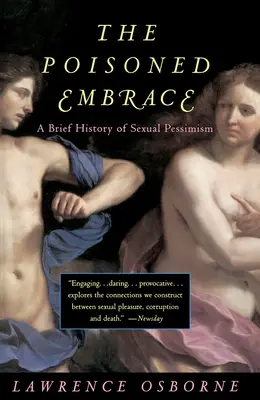 THE POISONED EMBRACE

A Brief History of Sexual Pessimism

"Engaging. . .daring. . . provocative. . . explores the connections we construct between sexual pleasure, corruption and death." —Newsday

LAWRENCE OSBORNE